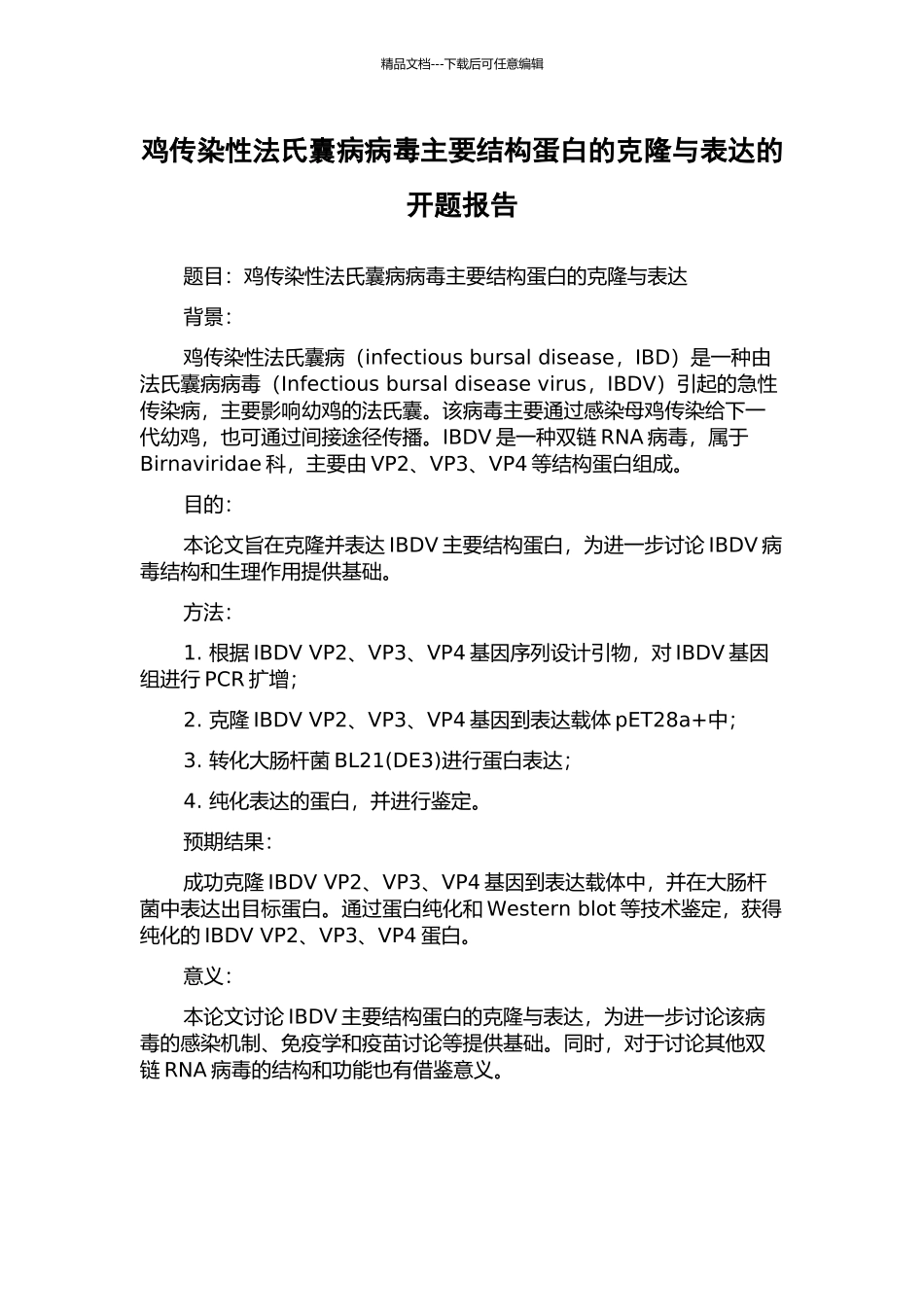 精品文档---下载后可任意编辑

鸡传染性法氏囊病病毒主要结构蛋白的克隆与表达的开题报告

题目：鸡传染性法氏囊病病毒主要结构蛋白的克隆与表达

背景：

鸡传染性法氏囊病（infectious bursal disease，IBD）是一种由法氏囊病病毒（Infectious bursal disease virus，IBDV）引起的急性传染病，主要影响幼鸡的法氏囊。该病毒主要通过感染母鸡传染给下一代幼鸡，也可通过间接途径传播。IBDV 是一种双链 RNA 病毒，属于 Birnaviridae 科，主要由 VP2、VP3、VP4 等结构蛋白组成。

目的：

本论文旨在克隆并表达 IBDV 主要结构蛋白，为进一步讨论 IBDV 病毒结构和生理作用提供基础。

方法：

1. 根据 IBDV VP2、VP3、VP4 基因序列设计引物，对 IBDV 基因组进行 PCR 扩增；

2. 克隆 IBDV VP2、VP3、VP4 基因到表达载体 pET28a+中；

3. 转化大肠杆菌 BL21(DE3)进行蛋白表达；

4. 纯化表达的蛋白，并进行鉴定。

预期结果：

成功克隆 IBDV VP2、VP3、VP4 基因到表达载体中，并在大肠杆菌中表达出目标蛋白。通过蛋白纯化和 Western blot 等技术鉴定，获得纯化的 IBDV VP2、VP3、VP4 蛋白。

意义：

本论文讨论 IBDV 主要结构蛋白的克隆与表达，为进一步讨论该病毒的感染机制、免疫学和疫苗讨论等提供基础。同时，对于讨论其他双链 RNA 病毒的结构和功能也有借鉴意义。